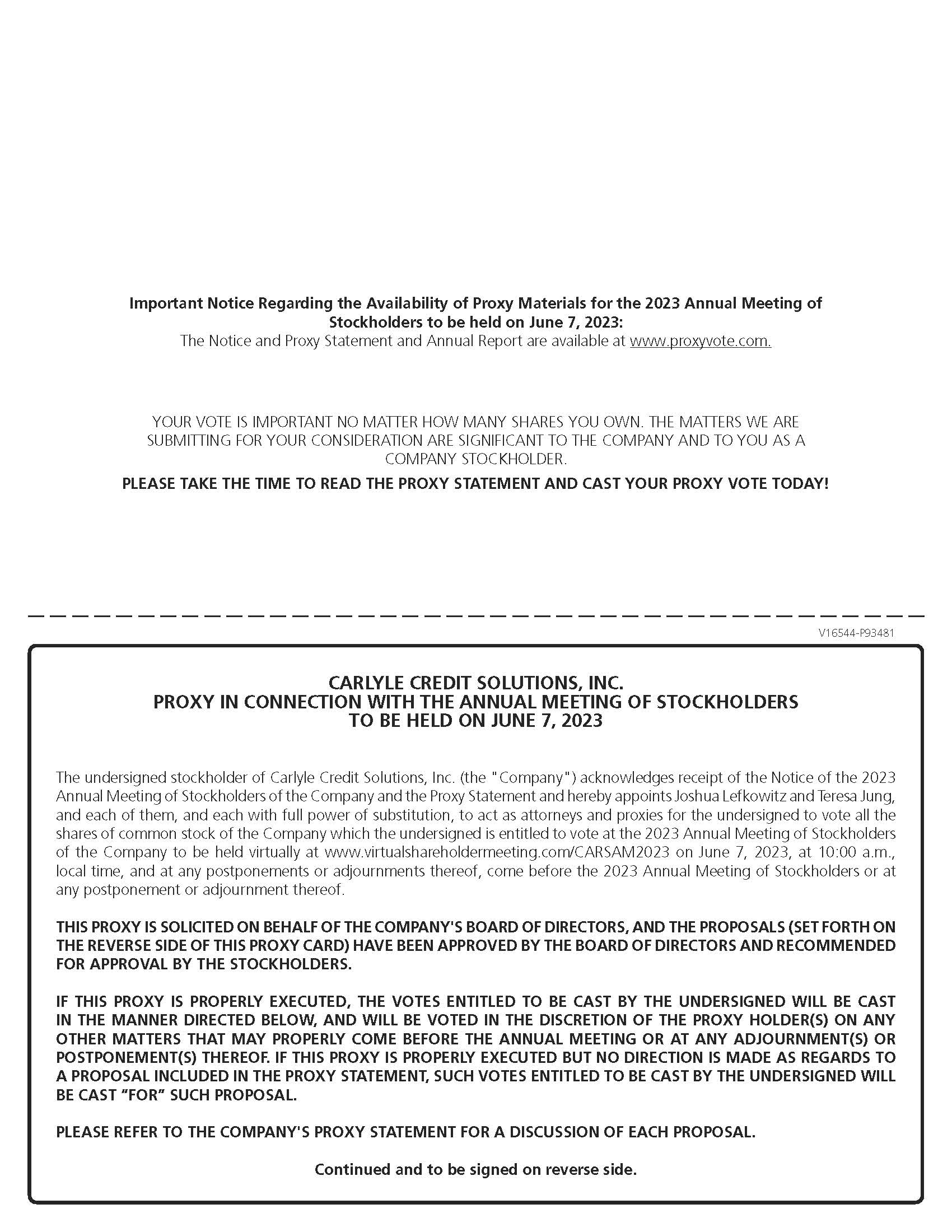 Important Notice Regarding the Availability of Proxy Materials for the 2023 Annual Meeting of Stockholders to be held on June 7, 2023:
The Notice and Proxy Statement and Annual Report are available at www.proxyvote.com.

YOUR VOTE IS IMPORTANT NO MATTER HOW MANY SHARES YOU OWN. THE MATTERS WE ARE SUBMITTING FOR YOUR CONSIDERATION ARE SIGNIFICANT TO THE COMPANY AND TO YOU AS A COMPANY STOCKHOLDER.

PLEASE TAKE THE TIME TO READ THE PROXY STATEMENT AND CAST YOUR PROXY VOTE TODAY!

V16544-P93481

CARLYLE CREDIT SOLUTIONS, INC.
PROXY IN CONNECTION WITH THE ANNUAL MEETING OF STOCKHOLDERS
TO BE HELD ON JUNE 7, 2023

The undersigned stockholder of Carlyle Credit Solutions, Inc. (the "Company") acknowledges receipt of the Notice of the 2023 Annual Meeting of Stockholders of the Company and the Proxy Statement and hereby appoints Joshua Lefkowitz and Teresa Jung, and each of them, and each with full power of substitution, to act as attorneys and proxies for the undersigned to vote all the shares of common stock of the Company which the undersigned is entitled to vote at the 2023 Annual Meeting of Stockholders of the Company to be held virtually at www.virtualshareholdermeeting.com/CARSAM2023 on June 7, 2023, at 10:00 a.m., local time, and at any postponements or adjournments thereof, come before the 2023 Annual Meeting of Stockholders or at any postponement or adjournment thereof.

THIS PROXY IS SOLICITED ON BEHALF OF THE COMPANY'S BOARD OF DIRECTORS, AND THE PROPOSALS (SET FORTH ON THE REVERSE SIDE OF THIS PROXY CARD) HAVE BEEN APPROVED BY THE BOARD OF DIRECTORS AND RECOMMENDED FOR APPROVAL BY THE STOCKHOLDERS.

IF THIS PROXY IS PROPERLY EXECUTED, THE VOTES ENTITLED TO BE CAST BY THE UNDERSIGNED WILL BE CAST IN THE MANNER DIRECTED BELOW, AND WILL BE VOTED IN THE DISCRETION OF THE PROXY HOLDER(S) ON ANY OTHER MATTERS THAT MAY PROPERLY COME BEFORE THE ANNUAL MEETING OR AT ANY ADJOURNMENT(S) OR POSTPONEMENT(S) THEREOF. IF THIS PROXY IS PROPERLY EXECUTED BUT NO DIRECTION IS MADE AS REGARDS TO A PROPOSAL INCLUDED IN THE PROXY STATEMENT, SUCH VOTES ENTITLED TO BE CAST BY THE UNDERSIGNED WILL BE CAST "FOR" SUCH PROPOSAL.

PLEASE REFER TO THE COMPANY'S PROXY STATEMENT FOR A DISCUSSION OF EACH PROPOSAL.

Continued and to be signed on reverse side.